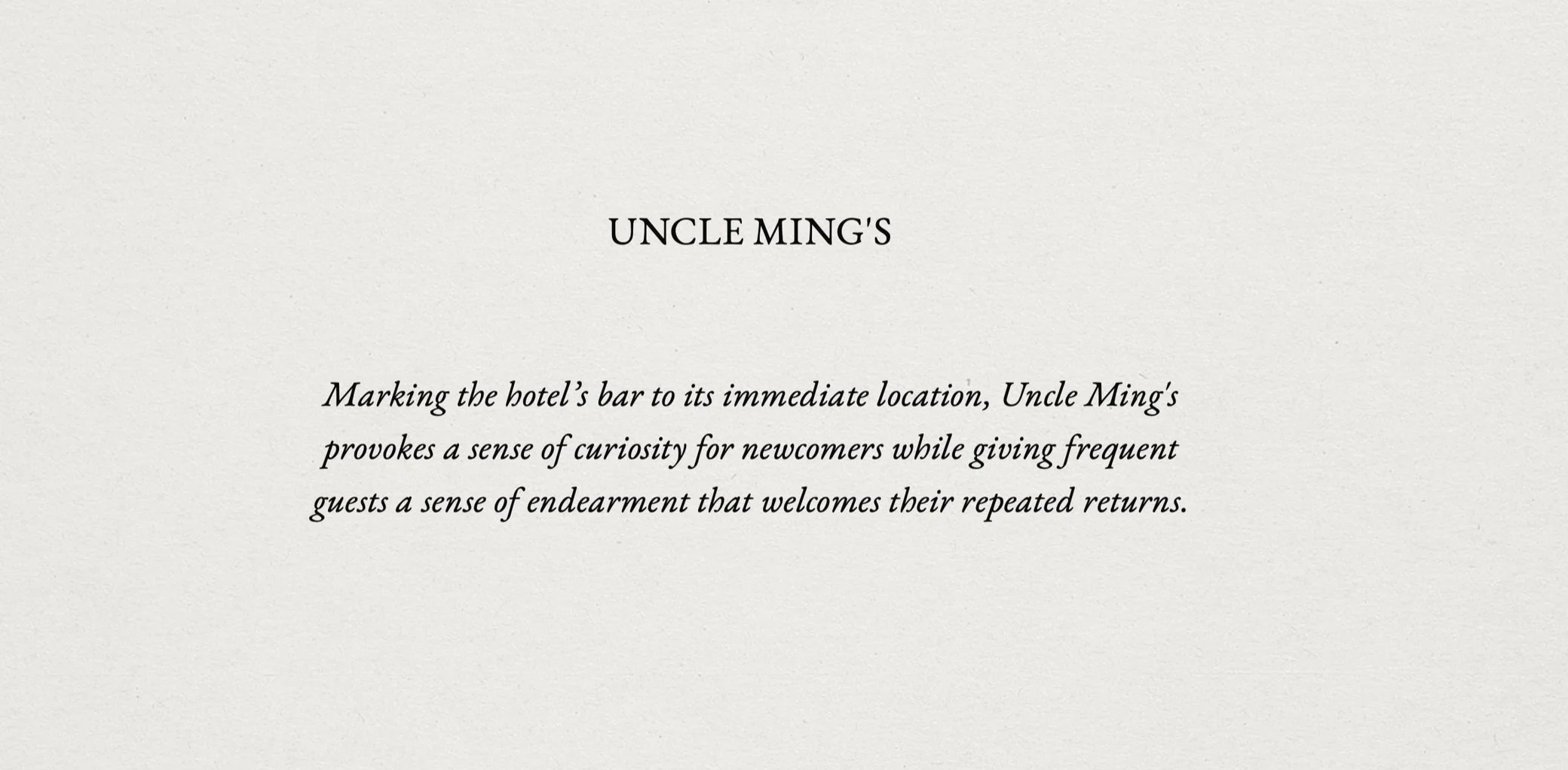 UNCLE MING'S

Marking the hotel's bar to its immediate location, Uncle Ming's provokes a sense of curiosity for newcomers while giving frequent guests a sense of endearment that welcomes their repeated returns.